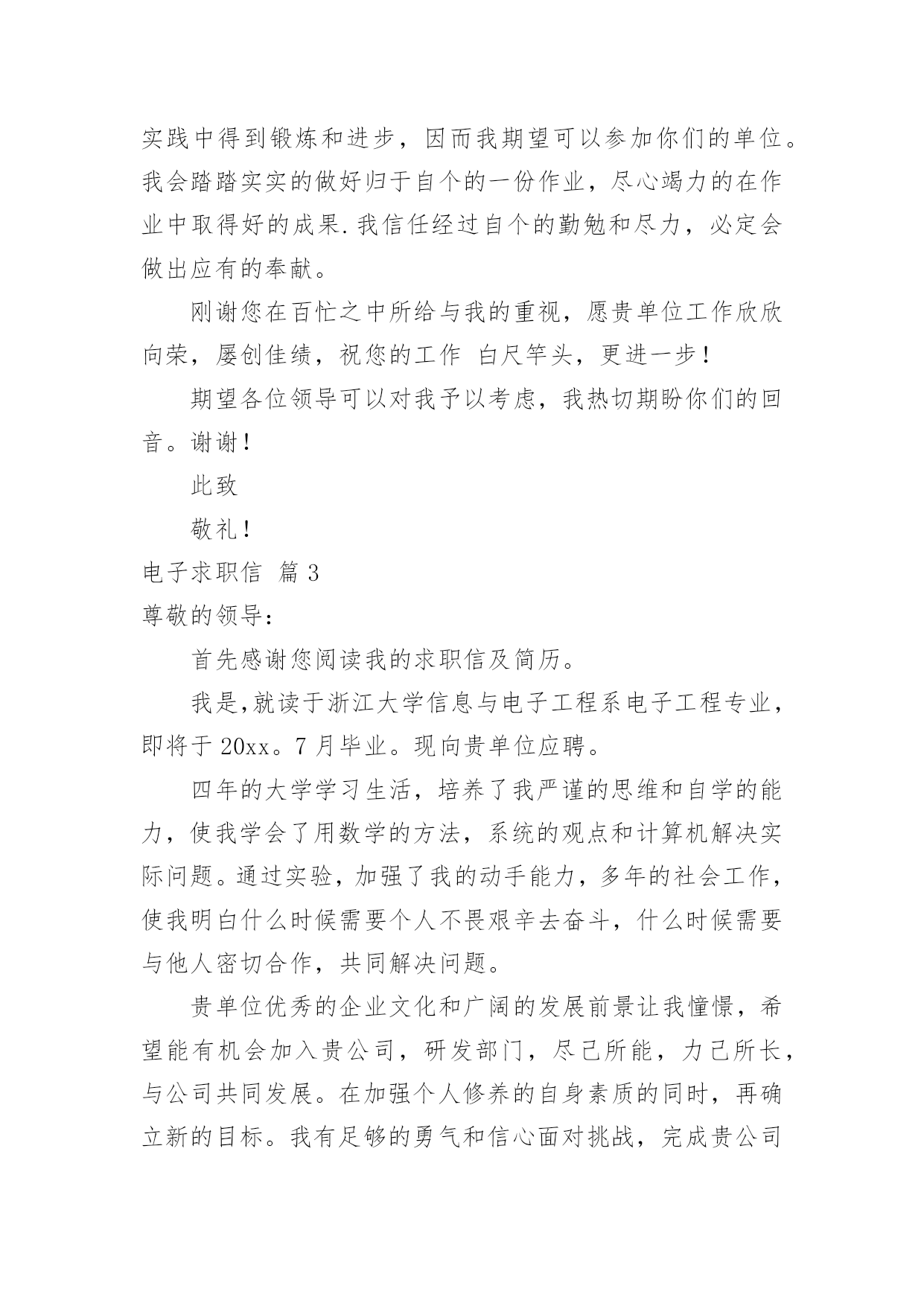 实践中得到锻炼和进步，因而我期望可以参加你们的单位。我会踏踏实实的做好归于自个的一份作业，尽心竭力的在作业中取得好的成果.我信任经过自个的勤勉和尽力，必定会做出应有的奉献。

刚谢您在百忙之中所给与我的重视，愿贵单位工作欣欣向荣，屡创佳绩，祝您的工作 白尺竿头，更进一步！

期望各位领导可以对我予以考虑，我热切期盼你们的回音。谢谢！

此致

敬礼！

电子求职信 篇3

尊敬的领导：

首先感谢您阅读我的求职信及简历。

我是,就读于浙江大学信息与电子工程系电子工程专业，即将于20xx。7月毕业。现向贵单位应聘。

四年的大学学习生活，培养了我严谨的思维和自学的能力，使我学会了用数学的方法，系统的观点和计算机解决实际问题。通过实验，加强了我的动手能力，多年的社会工作，使我明白什么时候需要个人不畏艰辛去奋斗，什么时候需要与他人密切合作，共同解决问题。

贵单位优秀的企业文化和广阔的发展前景让我憧憬，希望能有机会加入贵公司，研发部门，尽己所能，力己所长，与公司共同发展。在加强个人修养的自身素质的同时，再确立新的目标。我有足够的勇气和信心面对挑战，完成贵公司